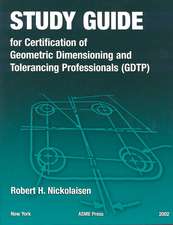 STUDY GUIDE

for Certification of Geometric Dimensioning and Tolerancing Professionals (GDTP)

Robert H. Nickolaisen

New York

ASME Press

2002